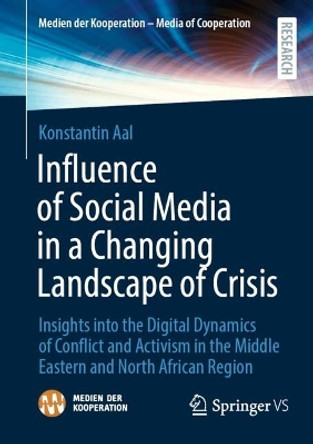 Medien der Kooperation – Media of Cooperation

RESEARCH

Konstantin Aal

Influence of Social Media in a Changing Landscape of Crisis

Insights into the Digital Dynamics of Conflict and Activism in the Middle Eastern and North African Region

MEDIEN DER KOOPERATION

Springer VS